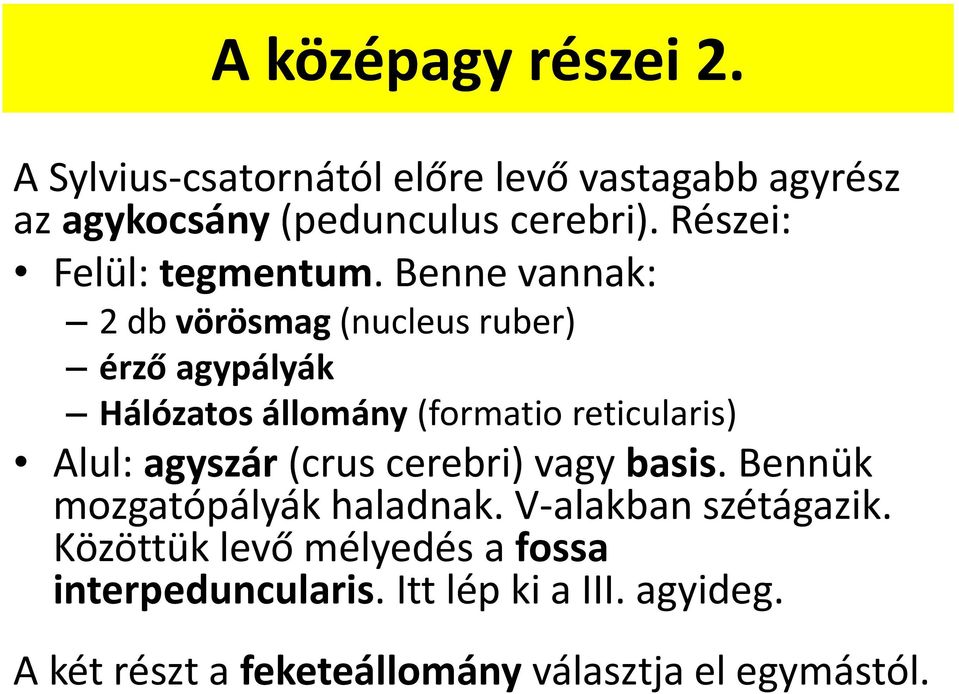 A középagy részei 2.

A Sylvius-csatornától előre levő vastagabb agyrész az agykocsány (pedunculus cerebri). Részei:

• Felül: tegmentum. Benne vannak:
– 2 db vörösmag (nucleus ruber)
– érző agypályák
– Hálózatos állomány (formatio reticularis)
• Alul: agyszár (crus cerebri) vagy basis. Bennük mozgatópályák haladnak. V-alakban szétágazik. Közöttük levő mélyedés a fossa interpeduncularis. Itt lép ki a III. agyideg.

A két részt a feketeállomány választja el egymástól.